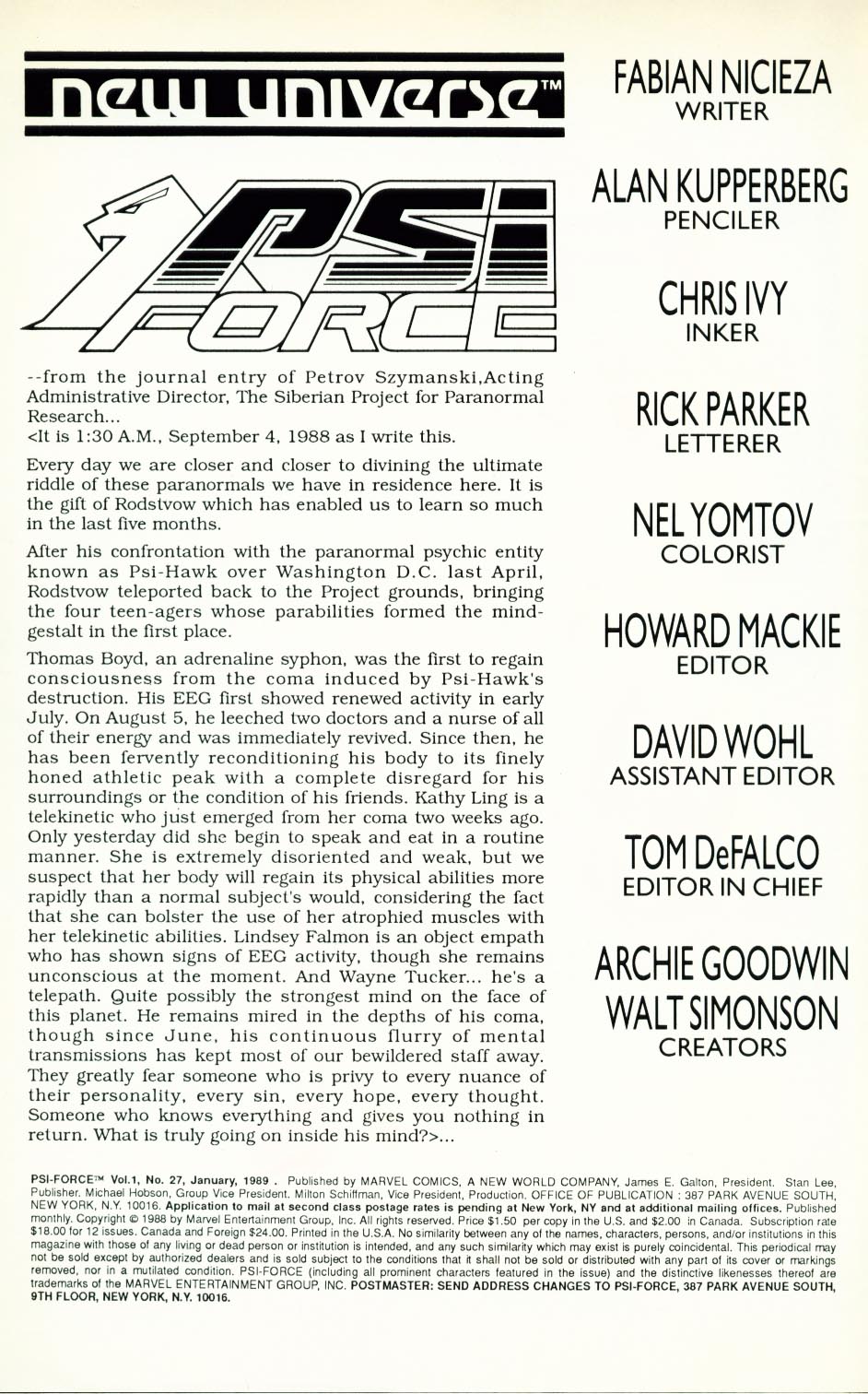 new universe™

PSI FORCE

--from the journal entry of Petrov Szymanski,Acting Administrative Director, The Siberian Project for Paranormal Research...
<It is 1:30 A.M., September 4, 1988 as I write this.

Every day we are closer and closer to divining the ultimate riddle of these paranormals we have in residence here. It is the gift of Rodstvow which has enabled us to learn so much in the last five months.

After his confrontation with the paranormal psychic entity known as Psi-Hawk over Washington D.C. last April, Rodstvow teleported back to the Project grounds, bringing the four teen-agers whose parabilities formed the mind-gestalt in the first place.

Thomas Boyd, an adrenaline syphon, was the first to regain consciousness from the coma induced by Psi-Hawk's destruction. His EEG first showed renewed activity in early July. On August 5, he leeched two doctors and a nurse of all of their energy and was immediately revived. Since then, he has been fervently reconditioning his body to its finely honed athletic peak with a complete disregard for his surroundings or the condition of his friends. Kathy Ling is a telekinetic who just emerged from her coma two weeks ago. Only yesterday did she begin to speak and eat in a routine manner. She is extremely disoriented and weak, but we suspect that her body will regain its physical abilities more rapidly than a normal subject's would, considering the fact that she can bolster the use of her atrophied muscles with her telekinetic abilities. Lindsey Falmon is an object empath who has shown signs of EEG activity, though she remains unconscious at the moment. And Wayne Tucker... he's a telepath. Quite possibly the strongest mind on the face of this planet. He remains mired in the depths of his coma, though since June, his continuous flurry of mental transmissions has kept most of our bewildered staff away. They greatly fear someone who is privy to every nuance of their personality, every sin, every hope, every thought. Someone who knows everything and gives you nothing in return. What is truly going on inside his mind?>...

FABIAN NICIEZA
WRITER

ALAN KUPPERBERG
PENCILER

CHRIS IVY
INKER

RICK PARKER
LETTERER

NEL YOMTOV
COLORIST

HOWARD MACKIE
EDITOR

DAVID WOHL
ASSISTANT EDITOR

TOM DeFALCO
EDITOR IN CHIEF

ARCHIE GOODWIN
WALT SIMONSON
CREATORS

PSI-FORCE™ Vol.1, No. 27, January, 1989 . Published by MARVEL COMICS, A NEW WORLD COMPANY, James E. Galton, President. Stan Lee, Publisher. Michael Hobson, Group Vice President. Milton Schiffman, Vice President, Production. OFFICE OF PUBLICATION : 387 PARK AVENUE SOUTH, NEW YORK, N.Y. 10016. Application to mail at second class postage rates is pending at New York, NY and at additional mailing offices. Published monthly. Copyright © 1988 by Marvel Entertainment Group, Inc. All rights reserved. Price $1.50 per copy in the U.S. and $2.00 in Canada. Subscription rate $18.00 for 12 issues. Canada and Foreign $24.00. Printed in the U.S.A. No similarity between any of the names, characters, persons, and/or institutions in this magazine with those of any living or dead person or institution is intended, and any such similarity which may exist is purely coincidental. This periodical may not be sold except by authorized dealers and is sold subject to the conditions that it shall not be sold or distributed with any part of its cover or markings removed, nor in a mutilated condition. PSI-FORCE (including all prominent characters featured in the issue) and the distinctive likenesses thereof are trademarks of the MARVEL ENTERTAINMENT GROUP, INC. POSTMASTER: SEND ADDRESS CHANGES TO PSI-FORCE, 387 PARK AVENUE SOUTH, 9TH FLOOR, NEW YORK, N.Y. 10016.